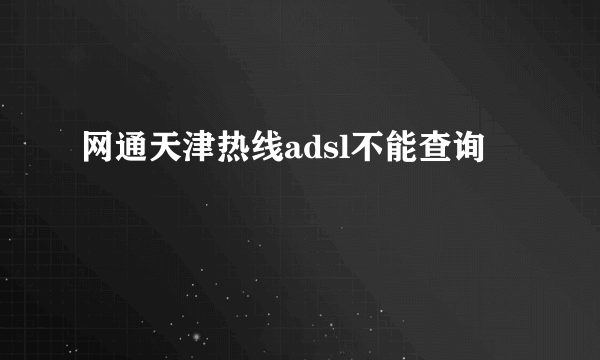 网通天津热线adsl不能查询